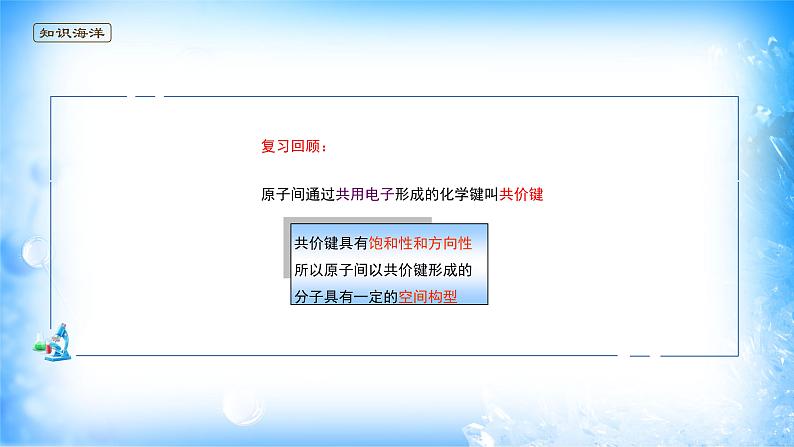 知识海洋

复习回顾：

原子间通过共用电子形成的化学键叫共价键

共价键具有饱和性和方向性
所以原子间以共价键形成的
分子具有一定的空间构型